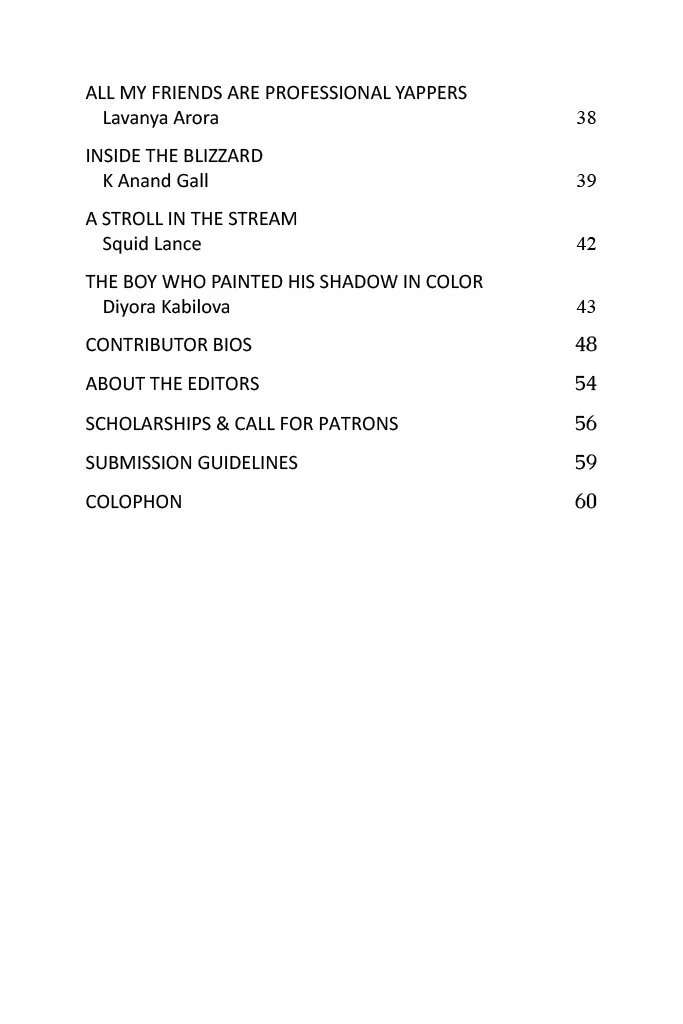 ALL MY FRIENDS ARE PROFESSIONAL YAPPERS
Lavanya Arora 38

INSIDE THE BLIZZARD
K Anand Gall 39

A STROLL IN THE STREAM
Squid Lance 42

THE BOY WHO PAINTED HIS SHADOW IN COLOR
Diyora Kabilova 43

CONTRIBUTOR BIOS 48

ABOUT THE EDITORS 54

SCHOLARSHIPS & CALL FOR PATRONS 56

SUBMISSION GUIDELINES 59

COLOPHON 60